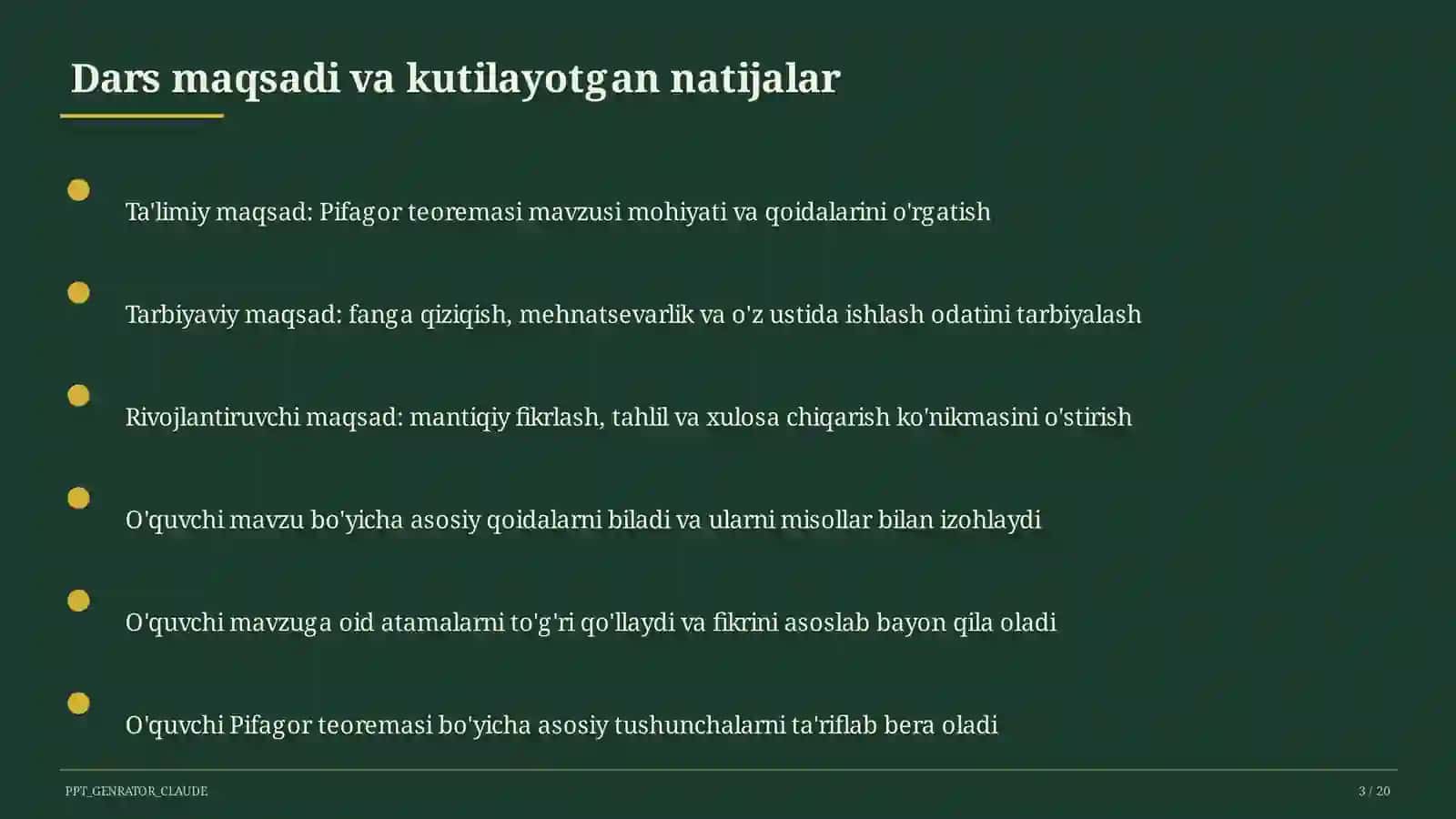 Dars maqsadi va kutilayotgan natijalar

Ta'limiy maqsad: Pifagor teoremasi mavzusi mohiyati va qoidalarini o'rgatish

Tarbiyaviy maqsad: fanga qiziqish, mehnatsevarlik va o'z ustida ishlash odatini tarbiyalash

Rivojlantiruvchi maqsad: mantiqiy fikrlash, tahlil va xulosa chiqarish ko'nikmasini o'stirish

O'quvchi mavzu bo'yicha asosiy qoidalarni biladi va ularni misollar bilan izohlaydi

O'quvchi mavzuga oid atamalarni to'g'ri qo'llaydi va fikrini asoslab bayon qila oladi

O'quvchi Pifagor teoremasi bo'yicha asosiy tushunchalarni ta'riflab bera oladi

PPT_GENRATOR_CLAUDE

3 / 20